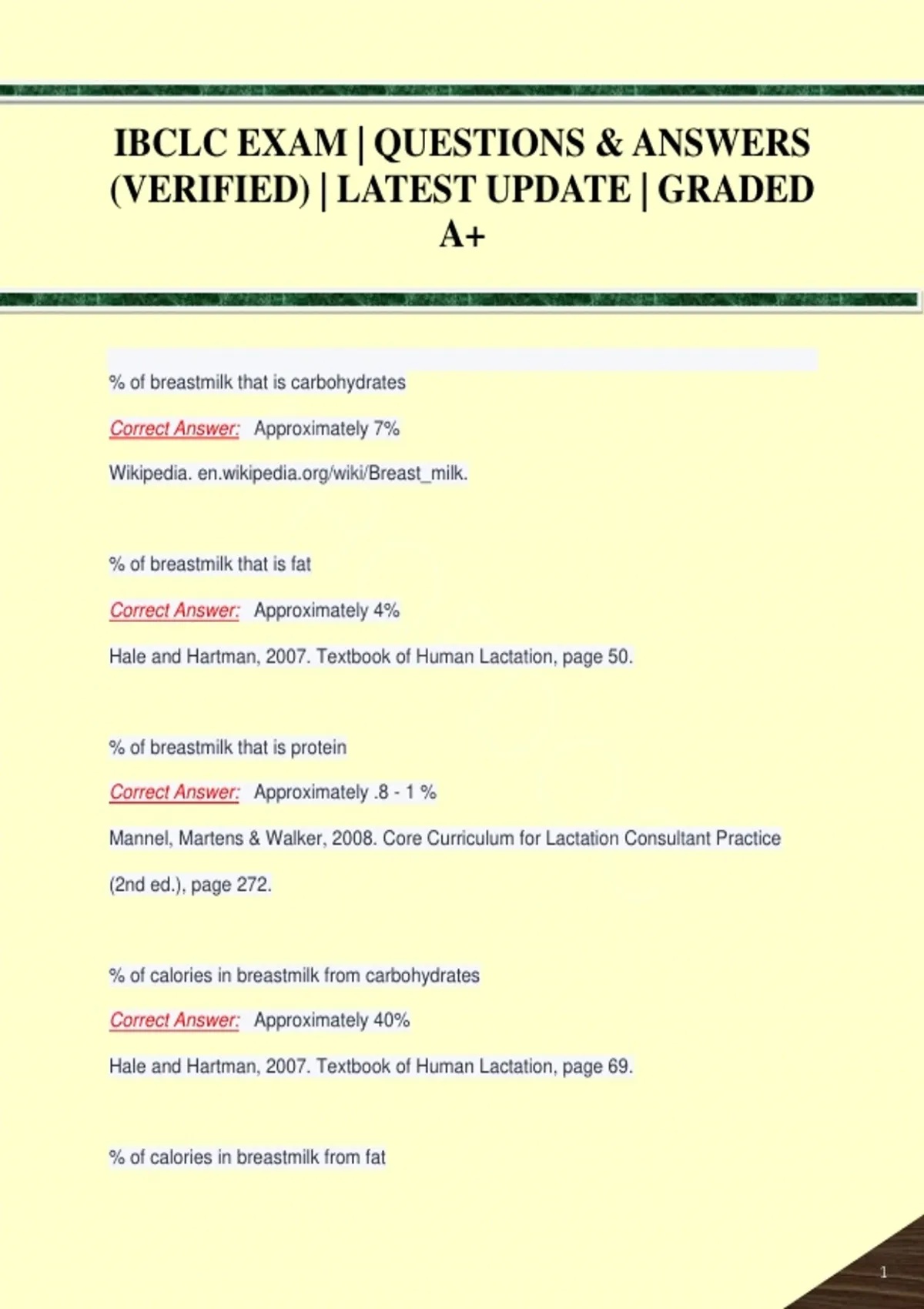 IBCLC EXAM | QUESTIONS & ANSWERS (VERIFIED) | LATEST UPDATE | GRADED A+

% of breastmilk that is carbohydrates

Correct Answer: Approximately 7%

Wikipedia. en.wikipedia.org/wiki/Breast_milk.

% of breastmilk that is fat

Correct Answer: Approximately 4%

Hale and Hartman, 2007. Textbook of Human Lactation, page 50.

% of breastmilk that is protein

Correct Answer: Approximately .8 - 1 %

Mannel, Martens & Walker, 2008. Core Curriculum for Lactation Consultant Practice (2nd ed.), page 272.

% of calories in breastmilk from carbohydrates

Correct Answer: Approximately 40%

Hale and Hartman, 2007. Textbook of Human Lactation, page 69.

% of calories in breastmilk from fat

1